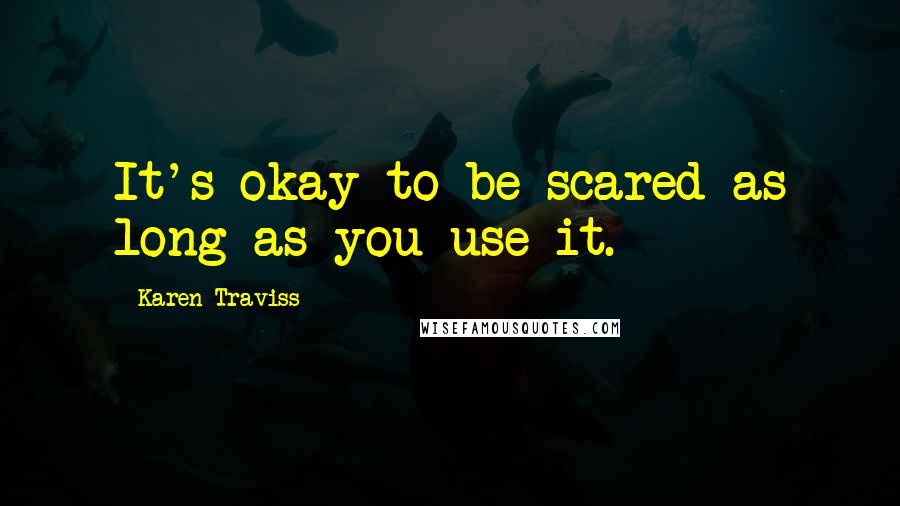 It's okay to be scared as long as you use it.

Karen Traviss

WISEFAMOUSQUOTES.COM